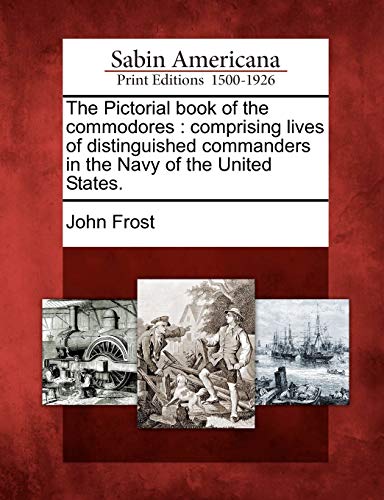 Sabin Americana
Print Editions 1500-1926

The Pictorial book of the commodores : comprising lives of distinguished commanders in the Navy of the United States.

John Frost